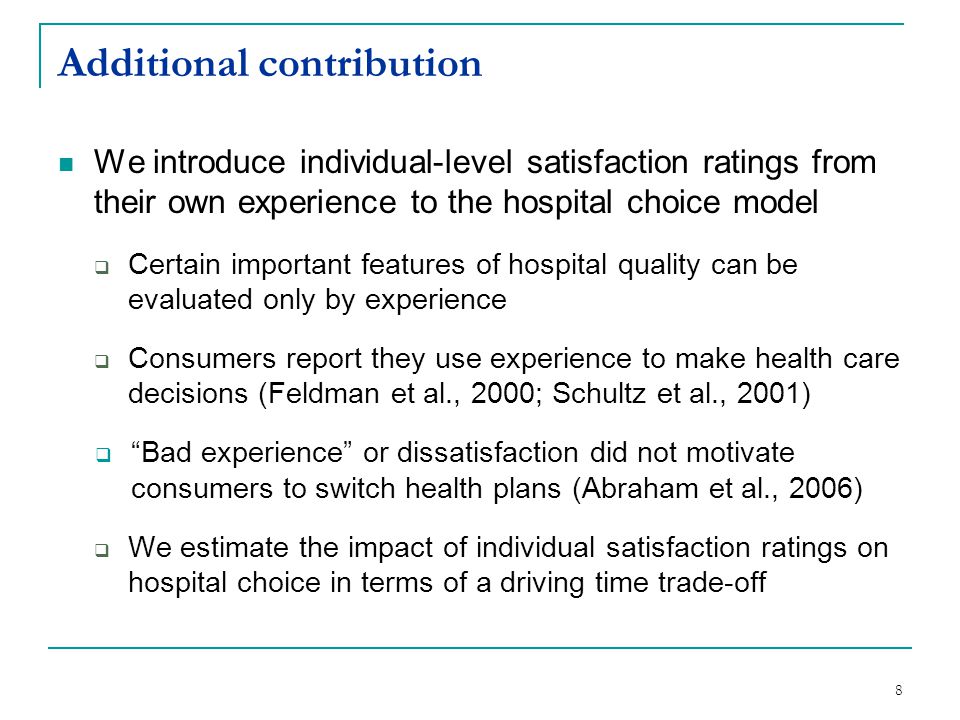 Additional contribution

We introduce individual-level satisfaction ratings from their own experience to the hospital choice model

Certain important features of hospital quality can be evaluated only by experience

Consumers report they use experience to make health care decisions (Feldman et al., 2000; Schultz et al., 2001)

“Bad experience” or dissatisfaction did not motivate consumers to switch health plans (Abraham et al., 2006)

We estimate the impact of individual satisfaction ratings on hospital choice in terms of a driving time trade-off

8